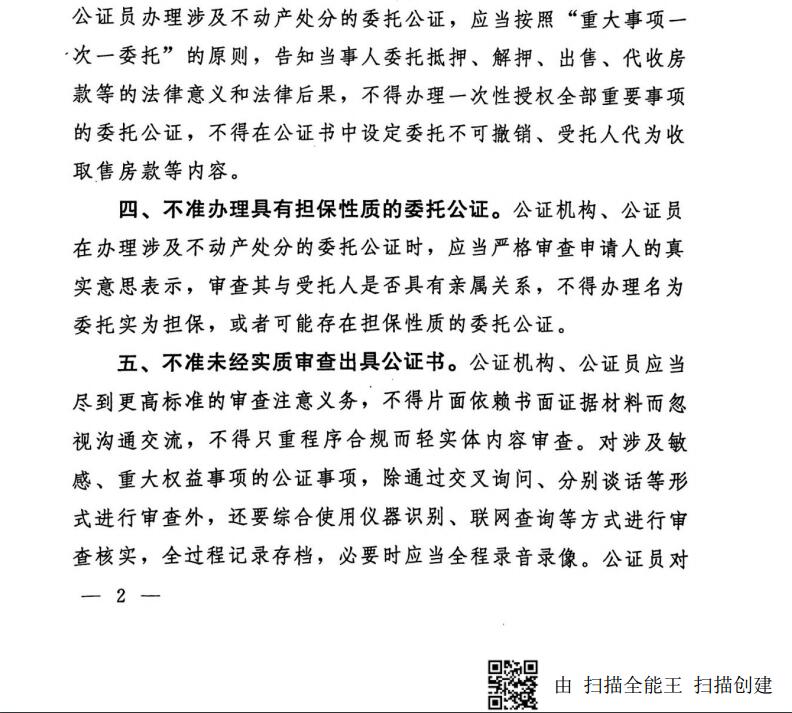 公证员办理涉及不动产处分的委托公证，应当按照“重大事项一次一委托”的原则，告知当事人委托抵押、解押、出售、代收房款等的法律意义和法律后果，不得办理一次性授权全部重要事项的委托公证，不得在公证书中设定委托不可撤销、受托人代为收取售房款等内容。

四、不准办理具有担保性质的委托公证。公证机构、公证员在办理涉及不动产处分的委托公证时，应当严格审查申请人的真实意思表示，审查其与受托人是否具有亲属关系，不得办理名为委托实为担保，或者可能存在担保性质的委托公证。

五、不准未经实质审查出具公证书。公证机构、公证员应当尽到更高标准的审查注意义务，不得片面依赖书面证据材料而忽视沟通交流，不得只重程序合规而轻实体内容审查。对涉及敏感、重大权益事项的公证事项，除通过交叉询问、分别谈话等形式进行审查外，还要综合使用仪器识别、联网查询等方式进行审查核实，全过程记录存档，必要时应当全程录音录像。公证员对

— 2 —

由 扫描全能王 扫描创建